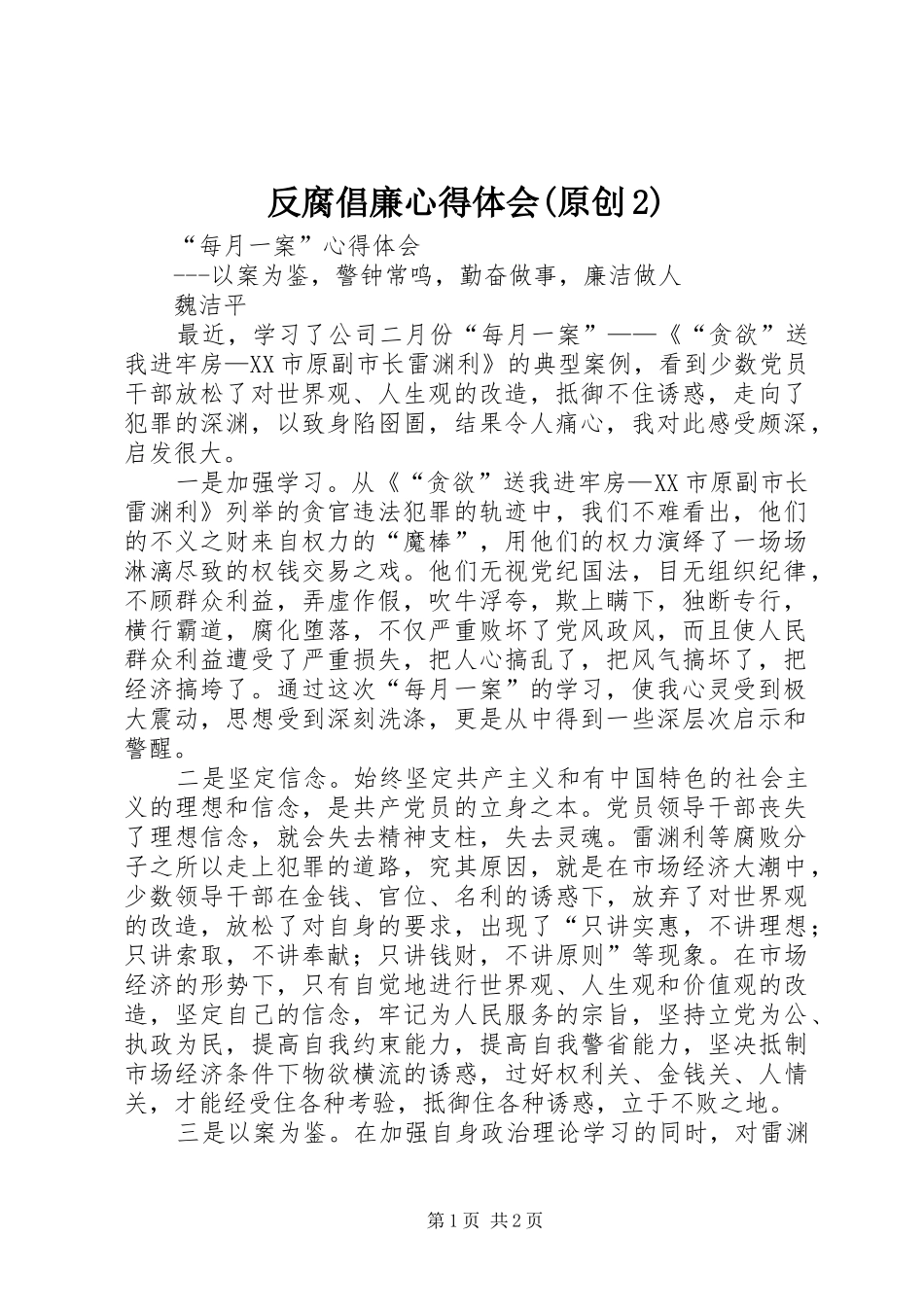 反腐倡廉心得体会(原创2)

“每月一案”心得体会

---以案为鉴，警钟常鸣，勤奋做事，廉洁做人

魏洁平

最近，学习了公司二月份“每月一案”——《“贪欲”送我进牢房—XX市原副市长雷渊利》的典型案例，看到少数党员干部放松了对世界观、人生观的改造，抵御不住诱惑，走向了犯罪的深渊，以致身陷囹圄，结果令人痛心，我对此感受颇深，启发很大。

一是加强学习。从《“贪欲”送我进牢房—XX市原副市长雷渊利》列举的贪官违法犯罪的轨迹中，我们不难看出，他们的不义之财来自权力的“魔棒”，用他们的权力演绎了一场场淋漓尽致的权钱交易之戏。他们无视党纪国法，目无组织纪律，不顾群众利益，弄虚作假，吹牛浮夸，欺上瞒下，独断专行，横行霸道，腐化堕落，不仅严重败坏了党风政风，而且使人民群众利益遭受了严重损失，把人心搞乱了，把风气搞坏了，把经济搞垮了。通过这次“每月一案”的学习，使我心灵受到极大震动，思想受到深刻洗涤，更是从中得到一些深层次启示和警醒。

二是坚定信念。始终坚定共产主义和有中国特色的社会主义的理想和信念，是共产党员的立身之本。党员领导干部丧失了理想信念，就会失去精神支柱，失去灵魂。雷渊利等腐败分子之所以走上犯罪的道路，究其原因，就是在市场经济大潮中，少数领导干部在金钱、官位、名利的诱惑下，放弃了对世界观的改造，放松了对自身的要求，出现了“只讲实惠，不讲理想；只讲索取，不讲奉献；只讲钱财，不讲原则”等现象。在市场经济的形势下，只有自觉地进行世界观、人生观和价值观的改造，坚定自己的信念，牢记为人民服务的宗旨，坚持立党为公、执政为民，提高自我约束能力，提高自我警省能力，坚决抵制市场经济条件下物欲横流的诱惑，过好权利关、金钱关、人情关，才能经受住各种考验，抵御住各种诱惑，立于不败之地。

三是以案为鉴。在加强自身政治理论学习的同时，对雷渊

第1页 共2页